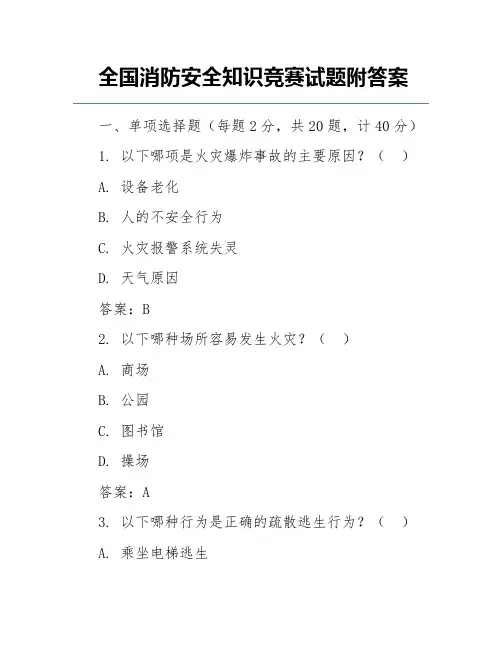 全国消防安全知识竞赛试题附答案

一、单项选择题（每题 2 分，共 20 题，计 40 分）

1. 以下哪项是火灾爆炸事故的主要原因？（ ）

A. 设备老化

B. 人的不安全行为

C. 火灾报警系统失灵

D. 天气原因

答案：B

2. 以下哪种场所容易发生火灾？（ ）

A. 商场

B. 公园

C. 图书馆

D. 操场

答案：A

3. 以下哪种行为是正确的疏散逃生行为？（ ）

A. 乘坐电梯逃生